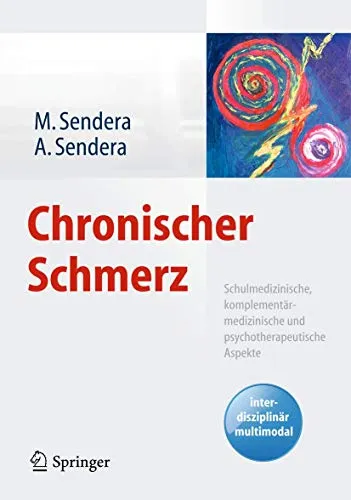 M. Sendera
A. Sendera

Chronischer Schmerz

Schulmedizinische, komplementärmedizinische und psychotherapeutische Aspekte

interdisziplinär multimodal

Springer